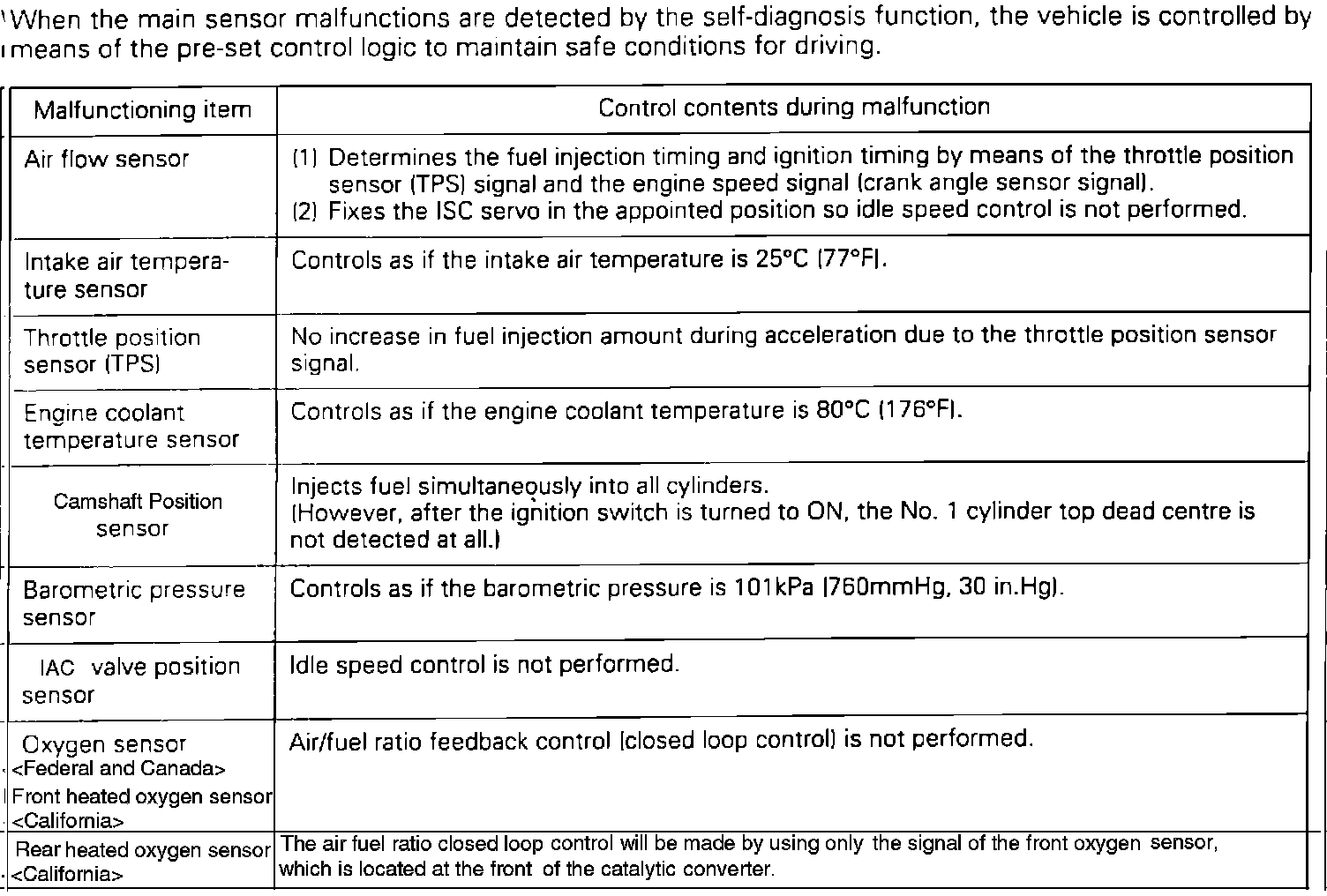 When the main sensor malfunctions are detected by the self-diagnosis function, the vehicle is controlled by means of the pre-set control logic to maintain safe conditions for driving.

| Malfunctioning item | Control contents during malfunction |
|---|---|
| Air flow sensor | (1) Determines the fuel injection timing and ignition timing by means of the throttle position sensor (TPS) signal and the engine speed signal (crank angle sensor signal). (2) Fixes the ISC servo in the appointed position so idle speed control is not performed. |
| Intake air temperature sensor | Controls as if the intake air temperature is 25°C (77°F). |
| Throttle position sensor (TPS) | No increase in fuel injection amount during acceleration due to the throttle position sensor signal. |
| Engine coolant temperature sensor | Controls as if the engine coolant temperature is 80°C (176°F). |
| Camshaft Position sensor | Injects fuel simultaneously into all cylinders. (However, after the ignition switch is turned to ON, the No. 1 cylinder top dead centre is not detected at all.) |
| Barometric pressure sensor | Controls as if the barometric pressure is 101kPa (760mmHg, 30 in.Hg). |
| IAC valve position sensor | Idle speed control is not performed. |
| Oxygen sensor <Federal and Canada> Front heated oxygen sensor <California> | Air/fuel ratio feedback control (closed loop control) is not performed. |
| Rear heated oxygen sensor <California> | The air fuel ratio closed loop control will be made by using only the signal of the front oxygen sensor, which is located at the front of the catalytic converter. |